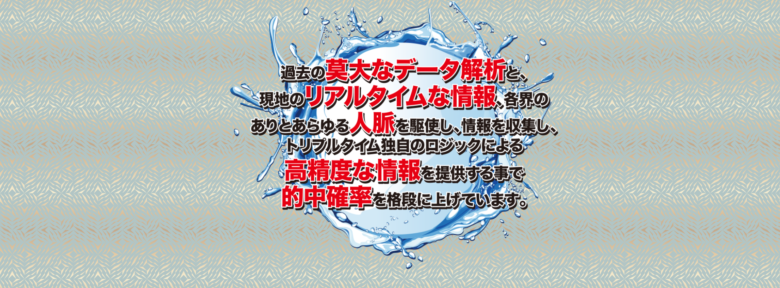 過去の莫大なデータ解析と、
現地のリアルタイムな情報、各界の
ありとあらゆる人脈を駆使し、情報を収集し、
トリプルタイム独自のロジックによる
高精度な情報を提供する事で
的中確率を格段に上げています。